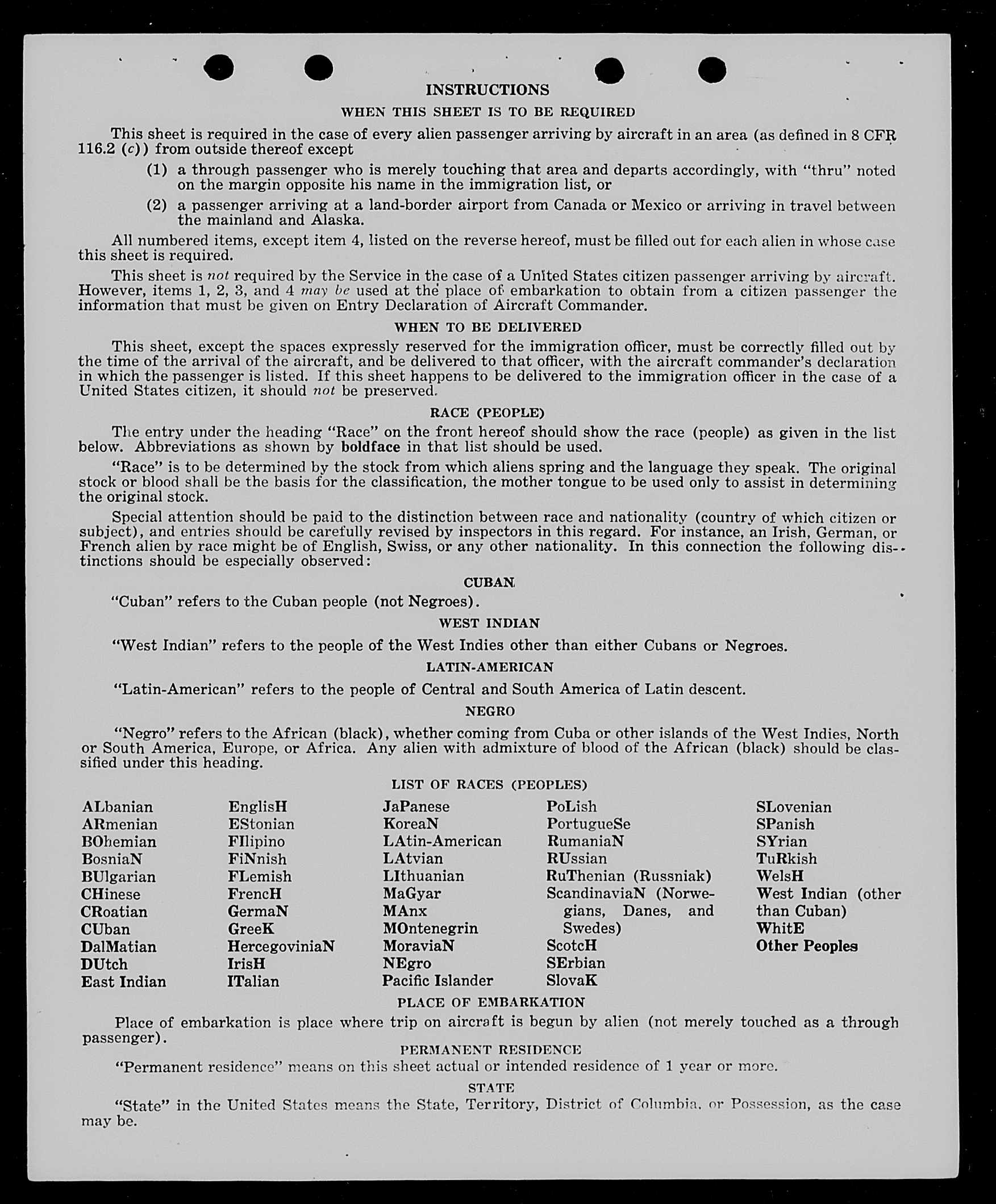 INSTRUCTIONS

WHEN THIS SHEET IS TO BE REQUIRED

This sheet is required in the case of every alien passenger arriving by aircraft in an area (as defined in 8 CFR 116.2 (c)) from outside thereof except

(1) a through passenger who is merely touching that area and departs accordingly, with "thru" noted on the margin opposite his name in the immigration list, or

(2) a passenger arriving at a land-border airport from Canada or Mexico or arriving in travel between the mainland and Alaska.

All numbered items, except item 4, listed on the reverse hereof, must be filled out for each alien in whose case this sheet is required.

This sheet is not required by the Service in the case of a United States citizen passenger arriving by aircraft. However, items 1, 2, 3, and 4 may be used at the place of embarkation to obtain from a citizen passenger the information that must be given on Entry Declaration of Aircraft Commander.

WHEN TO BE DELIVERED

This sheet, except the spaces expressly reserved for the immigration officer, must be correctly filled out by the time of the arrival of the aircraft, and be delivered to that officer, with the aircraft commander's declaration in which the passenger is listed. If this sheet happens to be delivered to the immigration officer in the case of a United States citizen, it should not be preserved.

RACE (PEOPLE)

The entry under the heading "Race" on the front hereof should show the race (people) as given in the list below. Abbreviations as shown by boldface in that list should be used.

"Race" is to be determined by the stock from which aliens spring and the language they speak. The original stock or blood shall be the basis for the classification, the mother tongue to be used only to assist in determining the original stock.

Special attention should be paid to the distinction between race and nationality (country of which citizen or subject), and entries should be carefully revised by inspectors in this regard. For instance, an Irish, German, or French alien by race might be of English, Swiss, or any other nationality. In this connection the following distinctions should be especially observed:

CUBAN

"Cuban" refers to the Cuban people (not Negroes).

WEST INDIAN

"West Indian" refers to the people of the West Indies other than either Cubans or Negroes.

LATIN-AMERICAN

"Latin-American" refers to the people of Central and South America of Latin descent.

NEGRO

"Negro" refers to the African (black), whether coming from Cuba or other islands of the West Indies, North or South America, Europe, or Africa. Any alien with admixture of blood of the African (black) should be classified under this heading.

LIST OF RACES (PEOPLES)

ALbanian
ARmenian
BOhemian
BosniaN
BUlgarian
CHinese
CRoatian
CUban
DalMatian
DUtch
East Indian

EnglisH
EStonian
FIlipino
FiNnish
FLemish
FrencH
GermaN
GreeK
HercegoviniaN
IrisH
ITalian

JaPanese
KoreaN
LAtin-American
LAtvian
LIthuanian
MaGyar
MAnx
MOntenegrin
MoraviaN
NEgro
Pacific Islander

PoLish
PortugueSe
RumaniaN
RUssian
RuThenian (Russniak)
ScandinaviaN (Norwegians, Danes, and Swedes)
ScotcH
SErbian
SlovaK

SLovenian
SPanish
SYrian
TuRkish
WelsH
West Indian (other than Cuban)
WhitE
Other Peoples

PLACE OF EMBARKATION

Place of embarkation is place where trip on aircraft is begun by alien (not merely touched as a through passenger).

PERMANENT RESIDENCE

"Permanent residence" means on this sheet actual or intended residence of 1 year or more.

STATE

"State" in the United States means the State, Territory, District of Columbia, or Possession, as the case may be.